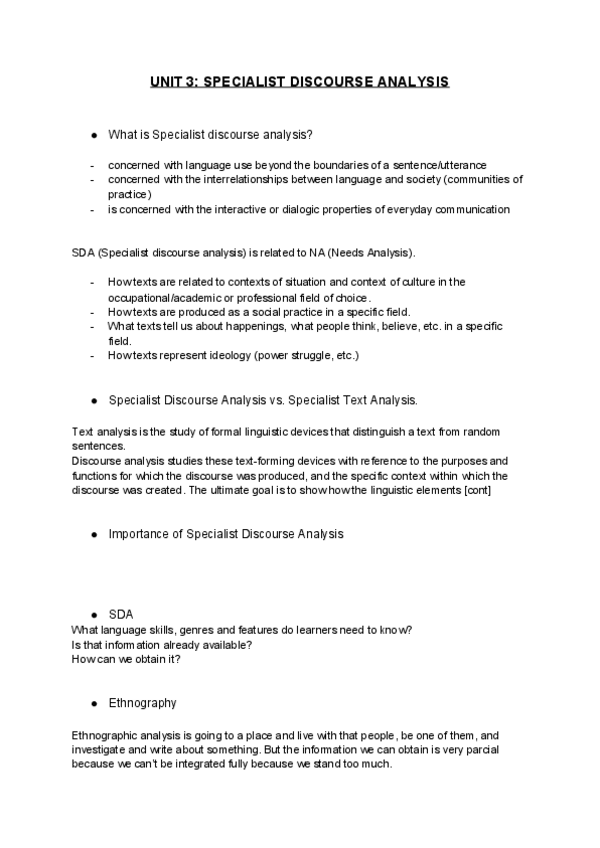 UNIT 3: SPECIALIST DISCOURSE ANALYSIS

● What is Specialist discourse analysis?

- concerned with language use beyond the boundaries of a sentence/utterance
- concerned with the interrelationships between language and society (communities of practice)
- is concerned with the interactive or dialogic properties of everyday communication

SDA (Specialist discourse analysis) is related to NA (Needs Analysis).

- How texts are related to contexts of situation and context of culture in the occupational/academic or professional field of choice.
- How texts are produced as a social practice in a specific field.
- What texts tell us about happenings, what people think, believe, etc. in a specific field.
- How texts represent ideology (power struggle, etc.)

● Specialist Discourse Analysis vs. Specialist Text Analysis.

Text analysis is the study of formal linguistic devices that distinguish a text from random sentences.
Discourse analysis studies these text-forming devices with reference to the purposes and functions for which the discourse was produced, and the specific context within which the discourse was created. The ultimate goal is to show how the linguistic elements [cont]

● Importance of Specialist Discourse Analysis

● SDA
What language skills, genres and features do learners need to know?
Is that information already available?
How can we obtain it?

● Ethnography

Ethnographic analysis is going to a place and live with that people, be one of them, and investigate and write about something. But the information we can obtain is very parcial because we can't be integrated fully because we stand too much.